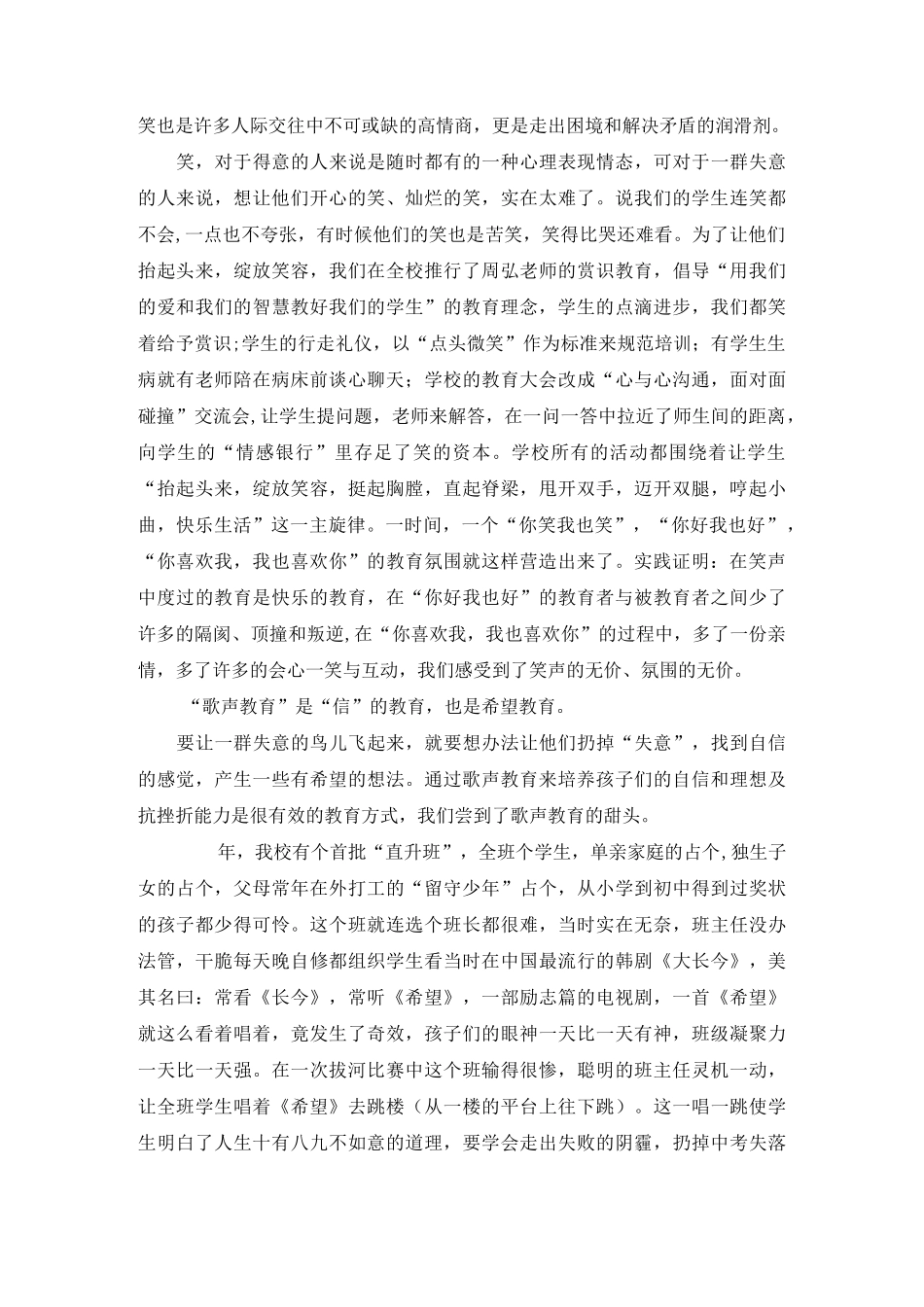 笑也是许多人际交往中不可或缺的高情商，更是走出困境和解决矛盾的润滑剂。

笑，对于得意的人来说是随时都有的一种心理表现情态，可对于一群失意的人来说，想让他们开心的笑、灿烂的笑，实在太难了。说我们的学生连笑都不会,一点也不夸张，有时候他们的笑也是苦笑，笑得比哭还难看。为了让他们抬起头来，绽放笑容，我们在全校推行了周弘老师的赏识教育，倡导“用我们的爱和我们的智慧教好我们的学生”的教育理念，学生的点滴进步，我们都笑着给予赏识;学生的行走礼仪，以“点头微笑”作为标准来规范培训；有学生生病就有老师陪在病床前谈心聊天；学校的教育大会改成“心与心沟通，面对面碰撞”交流会,让学生提问题，老师来解答，在一问一答中拉近了师生间的距离，向学生的“情感银行”里存足了笑的资本。学校所有的活动都围绕着让学生“抬起头来，绽放笑容，挺起胸膛，直起脊梁，甩开双手，迈开双腿，哼起小曲，快乐生活”这一主旋律。一时间，一个“你笑我也笑”，“你好我也好”，“你喜欢我，我也喜欢你”的教育氛围就这样营造出来了。实践证明：在笑声中度过的教育是快乐的教育，在“你好我也好”的教育者与被教育者之间少了许多的隔阂、顶撞和叛逆,在“你喜欢我，我也喜欢你”的过程中，多了一份亲情，多了许多的会心一笑与互动，我们感受到了笑声的无价、氛围的无价。

“歌声教育”是“信”的教育，也是希望教育。

要让一群失意的鸟儿飞起来，就要想办法让他们扔掉“失意”，找到自信的感觉，产生一些有希望的想法。通过歌声教育来培养孩子们的自信和理想及抗挫折能力是很有效的教育方式，我们尝到了歌声教育的甜头。

年，我校有个首批“直升班”，全班个学生，单亲家庭的占个,独生子女的占个，父母常年在外打工的“留守少年”占个，从小学到初中得到过奖状的孩子都少得可怜。这个班就连选个班长都很难，当时实在无奈，班主任没办法管，干脆每天晚自修都组织学生看当时在中国最流行的韩剧《大长今》，美其名曰：常看《长今》，常听《希望》，一部励志篇的电视剧，一首《希望》就这么看着唱着，竟发生了奇效，孩子们的眼神一天比一天有神，班级凝聚力一天比一天强。在一次拔河比赛中这个班输得很惨，聪明的班主任灵机一动，让全班学生唱着《希望》去跳楼（从一楼的平台上往下跳）。这一唱一跳使学生明白了人生十有八九不如意的道理，要学会走出失败的阴霾，扔掉中考失落